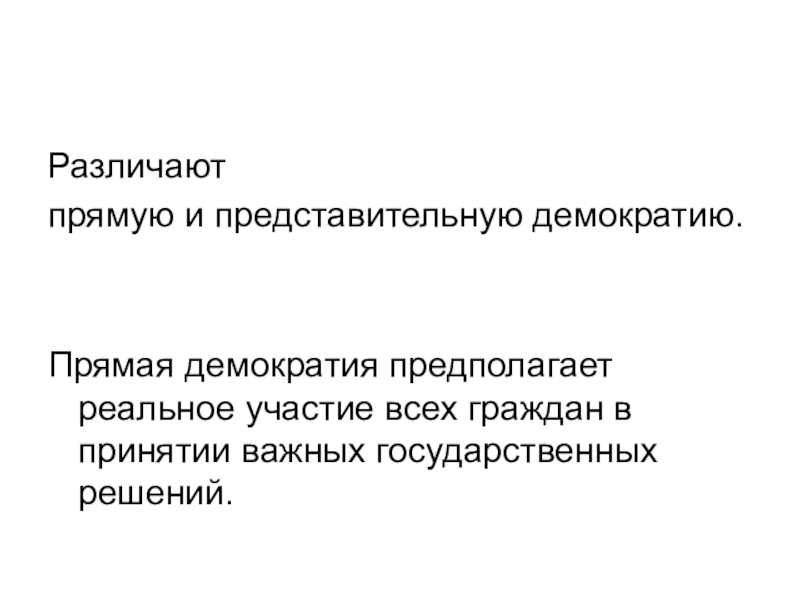 Различают прямую и представительную демократию.

Прямая демократия предполагает реальное участие всех граждан в принятии важных государственных решений.